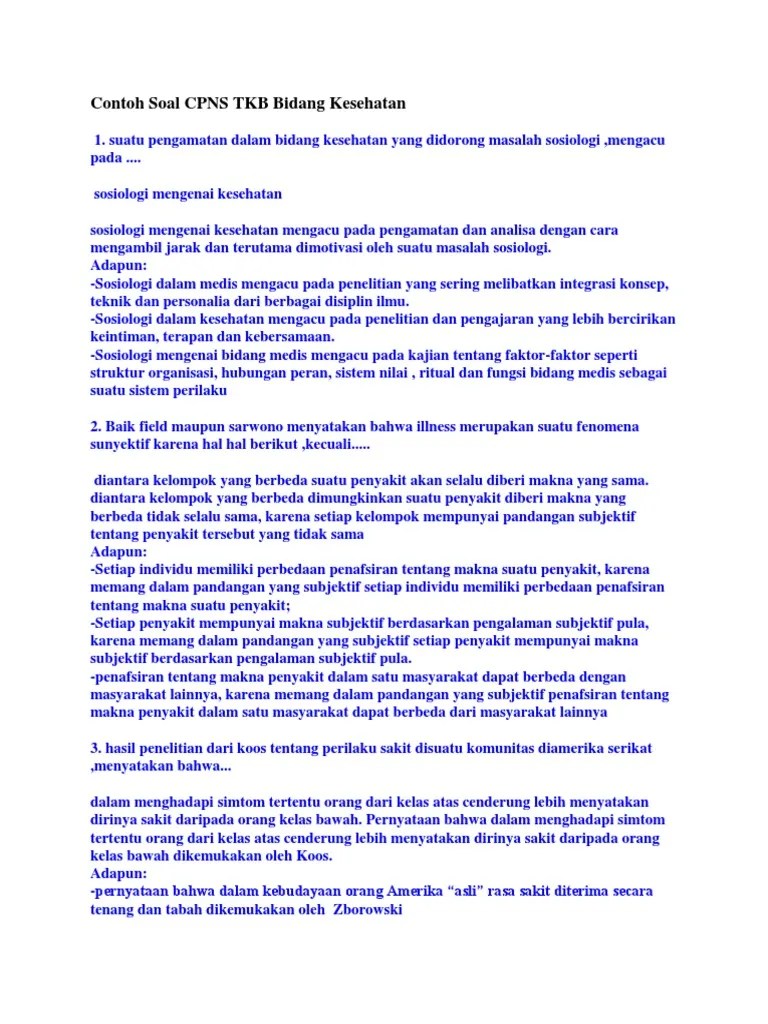 Contoh Soal CPNS TKB Bidang Kesehatan

1. suatu pengamatan dalam bidang kesehatan yang didorong masalah sosiologi ,mengacu pada ....

sosiologi mengenai kesehatan

sosiologi mengenai kesehatan mengacu pada pengamatan dan analisa dengan cara mengambil jarak dan terutama dimotivasi oleh suatu masalah sosiologi.
Adapun:
-Sosiologi dalam medis mengacu pada penelitian yang sering melibatkan integrasi konsep, teknik dan personalia dari berbagai disiplin ilmu.
-Sosiologi dalam kesehatan mengacu pada penelitian dan pengajaran yang lebih bercirikan keintiman, terapan dan kebersamaan.
-Sosiologi mengenai bidang medis mengacu pada kajian tentang faktor-faktor seperti struktur organisasi, hubungan peran, sistem nilai , ritual dan fungsi bidang medis sebagai suatu sistem perilaku

2. Baik field maupun sarwono menyatakan bahwa illness merupakan suatu fenomena sunyektif karena hal hal berikut ,kecuali.....

diantara kelompok yang berbeda suatu penyakit akan selalu diberi makna yang sama. diantara kelompok yang berbeda dimungkinkan suatu penyakit diberi makna yang berbeda tidak selalu sama, karena setiap kelompok mempunyai pandangan subjektif tentang penyakit tersebut yang tidak sama
Adapun:
-Setiap individu memiliki perbedaan penafsiran tentang makna suatu penyakit, karena memang dalam pandangan yang subjektif setiap individu memiliki perbedaan penafsiran tentang makna suatu penyakit;
-Setiap penyakit mempunyai makna subjektif berdasarkan pengalaman subjektif pula, karena memang dalam pandangan yang subjektif setiap penyakit mempunyai makna subjektif berdasarkan pengalaman subjektif pula.
-penafsiran tentang makna penyakit dalam satu masyarakat dapat berbeda dengan masyarakat lainnya, karena memang dalam pandangan yang subjektif penafsiran tentang makna penyakit dalam satu masyarakat dapat berbeda dari masyarakat lainnya

3. hasil penelitian dari koos tentang perilaku sakit disuatu komunitas diamerika serikat ,menyatakan bahwa...

dalam menghadapi simtom tertentu orang dari kelas atas cenderung lebih menyatakan dirinya sakit daripada orang kelas bawah. Pernyataan bahwa dalam menghadapi simtom tertentu orang dari kelas atas cenderung lebih menyatakan dirinya sakit daripada orang kelas bawah dikemukakan oleh Koos.
Adapun:
-pernyataan bahwa dalam kebudayaan orang Amerika “asli” rasa sakit diterima secara tenang dan tabah dikemukakan oleh Zborowski